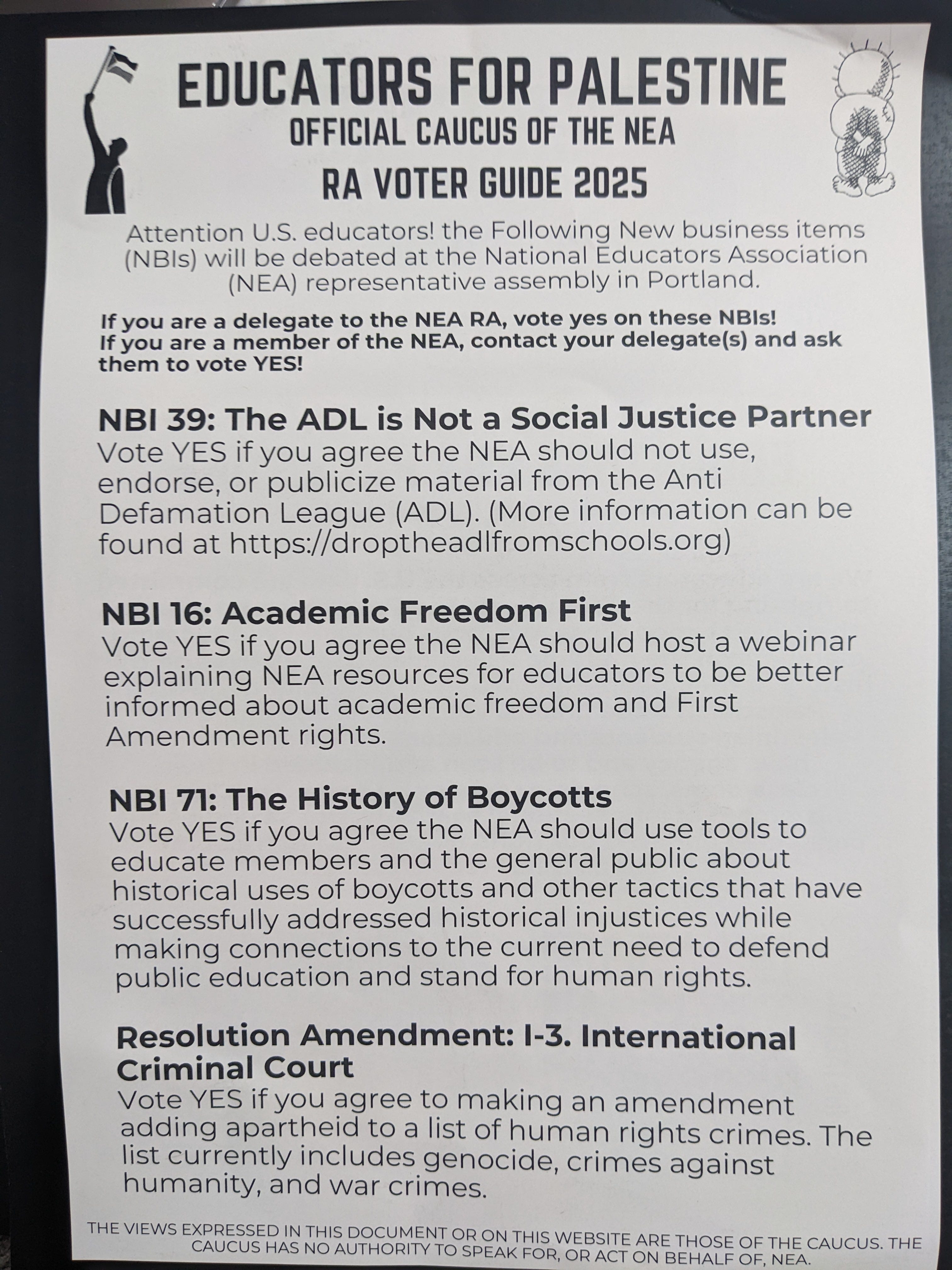 EDUCATORS FOR PALESTINE
OFFICIAL CAUCUS OF THE NEA
RA VOTER GUIDE 2025

Attention U.S. educators! the Following New business items (NBIs) will be debated at the National Educators Association (NEA) representative assembly in Portland.

If you are a delegate to the NEA RA, vote yes on these NBIs!
If you are a member of the NEA, contact your delegate(s) and ask them to vote YES!

NBI 39: The ADL is Not a Social Justice Partner
Vote YES if you agree the NEA should not use, endorse, or publicize material from the Anti Defamation League (ADL). (More information can be found at https://droptheadlfromschools.org)

NBI 16: Academic Freedom First
Vote YES if you agree the NEA should host a webinar explaining NEA resources for educators to be better informed about academic freedom and First Amendment rights.

NBI 71: The History of Boycotts
Vote YES if you agree the NEA should use tools to educate members and the general public about historical uses of boycotts and other tactics that have successfully addressed historical injustices while making connections to the current need to defend public education and stand for human rights.

Resolution Amendment: I-3. International Criminal Court
Vote YES if you agree to making an amendment adding apartheid to a list of human rights crimes. The list currently includes genocide, crimes against humanity, and war crimes.

THE VIEWS EXPRESSED IN THIS DOCUMENT OR ON THIS WEBSITE ARE THOSE OF THE CAUCUS. THE CAUCUS HAS NO AUTHORITY TO SPEAK FOR, OR ACT ON BEHALF OF, NEA.